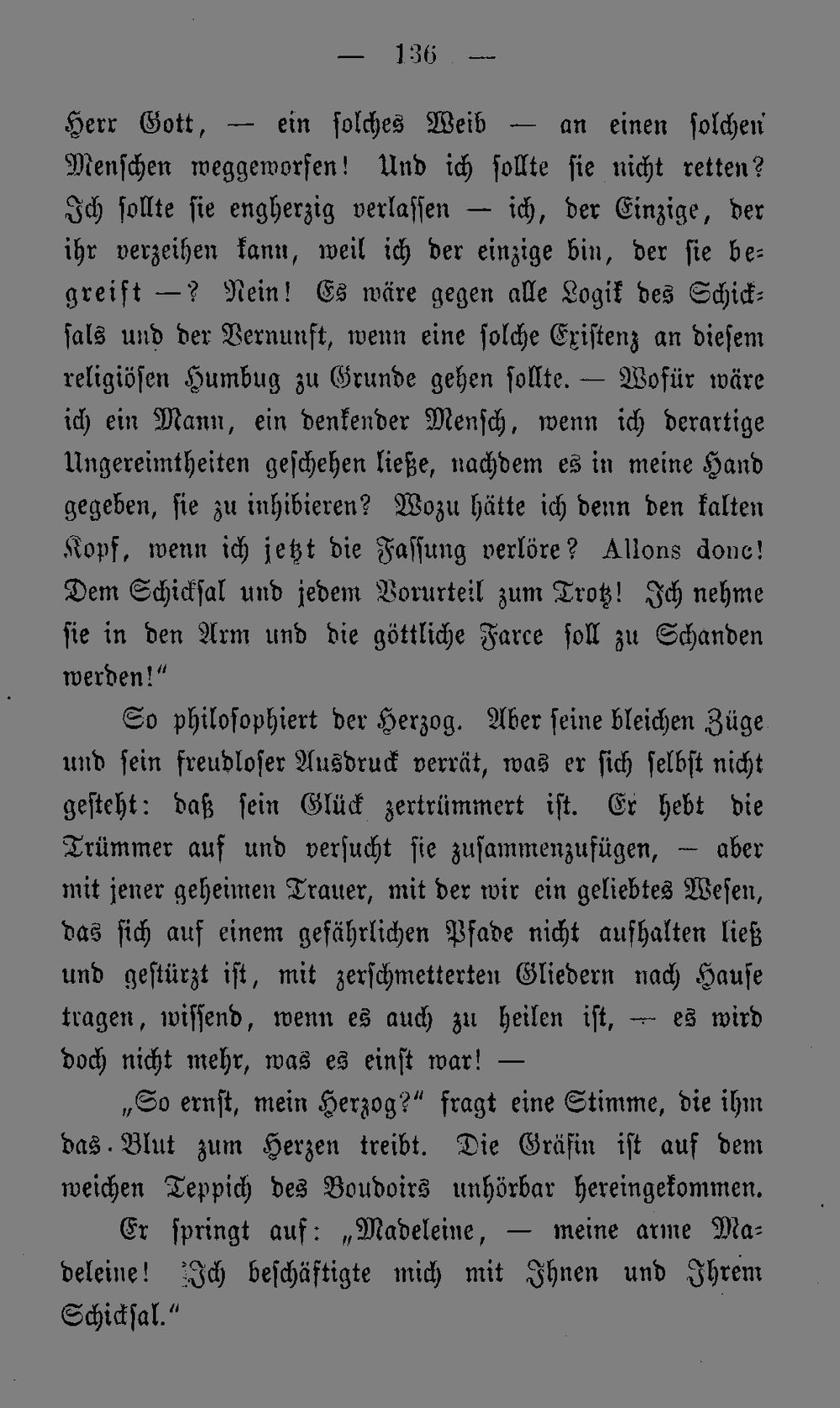 — 136 —

Herr Gott, — ein solches Weib — an einen solchen Menschen weggeworfen! Und ich sollte sie nicht retten? Ich sollte sie engherzig verlassen — ich, der Einzige, der ihr verzeihen kann, weil ich der einzige bin, der sie begreift —? Nein! Es wäre gegen alle Logik des Schicksals und der Vernunft, wenn eine solche Existenz an diesem religiösen Humbug zu Grunde gehen sollte. — Wofür wäre ich ein Mann, ein denkender Mensch, wenn ich derartige Ungereimtheiten geschehen ließe, nachdem es in meine Hand gegeben, sie zu inhibieren? Wozu hätte ich denn den kalten Kopf, wenn ich jetzt die Fassung verlöre? Allons donc! Dem Schicksal und jedem Vorurteil zum Trotz! Ich nehme sie in den Arm und die göttliche Farce soll zu Schanden werden!"

So philosophiert der Herzog. Aber seine bleichen Züge und sein freudloser Ausdruck verrät, was er sich selbst nicht gesteht: daß sein Glück zertrümmert ist. Er hebt die Trümmer auf und versucht sie zusammenzufügen, — aber mit jener geheimen Trauer, mit der wir ein geliebtes Wesen, das sich auf einem gefährlichen Pfade nicht aufhalten ließ und gestürzt ist, mit zerschmetterten Gliedern nach Hause tragen, wissend, wenn es auch zu heilen ist, — es wird doch nicht mehr, was es einst war! —

„So ernst, mein Herzog?" fragt eine Stimme, die ihm das Blut zum Herzen treibt. Die Gräfin ist auf dem weichen Teppich des Boudoirs unhörbar hereingekommen.

Er springt auf: „Madeleine, — meine arme Madeleine! Ich beschäftigte mich mit Ihnen und Ihrem Schicksal."